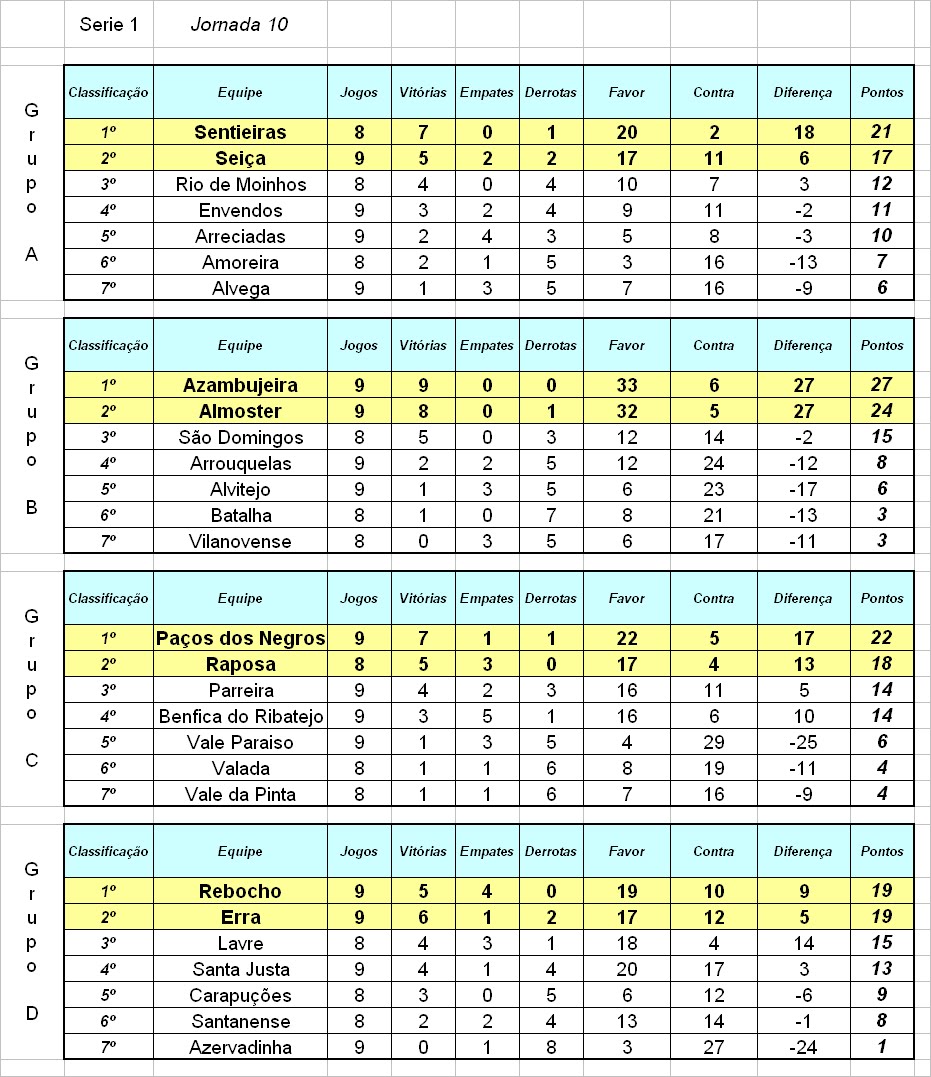 Serie 1 Jornada 10

Grupo A

| Classificação | Equipe | Jogos | Vitórias | Empates | Derrotas | Favor | Contra | Diferença | Pontos |
|---|---|---|---|---|---|---|---|---|---|
| 1º | Sentieiras | 8 | 7 | 0 | 1 | 20 | 2 | 18 | 21 |
| 2º | Seiça | 9 | 5 | 2 | 2 | 17 | 11 | 6 | 17 |
| 3º | Rio de Moinhos | 8 | 4 | 0 | 4 | 10 | 7 | 3 | 12 |
| 4º | Envendos | 9 | 3 | 2 | 4 | 9 | 11 | -2 | 11 |
| 5º | Arreciadas | 9 | 2 | 4 | 3 | 5 | 8 | -3 | 10 |
| 6º | Amoreira | 8 | 2 | 1 | 5 | 3 | 16 | -13 | 7 |
| 7º | Alvega | 9 | 1 | 3 | 5 | 7 | 16 | -9 | 6 |

Grupo B

| Classificação | Equipe | Jogos | Vitórias | Empates | Derrotas | Favor | Contra | Diferença | Pontos |
|---|---|---|---|---|---|---|---|---|---|
| 1º | Azambujeira | 9 | 9 | 0 | 0 | 33 | 6 | 27 | 27 |
| 2º | Almoster | 9 | 8 | 0 | 1 | 32 | 5 | 27 | 24 |
| 3º | São Domingos | 8 | 5 | 0 | 3 | 12 | 14 | -2 | 15 |
| 4º | Arrouquelas | 9 | 2 | 2 | 5 | 12 | 24 | -12 | 8 |
| 5º | Alvitejo | 9 | 1 | 3 | 5 | 6 | 23 | -17 | 6 |
| 6º | Batalha | 8 | 1 | 0 | 7 | 8 | 21 | -13 | 3 |
| 7º | Vilanovense | 8 | 0 | 3 | 5 | 6 | 17 | -11 | 3 |

Grupo C

| Classificação | Equipe | Jogos | Vitórias | Empates | Derrotas | Favor | Contra | Diferença | Pontos |
|---|---|---|---|---|---|---|---|---|---|
| 1º | Paços dos Negros | 9 | 7 | 1 | 1 | 22 | 5 | 17 | 22 |
| 2º | Raposa | 8 | 5 | 3 | 0 | 17 | 4 | 13 | 18 |
| 3º | Parreira | 9 | 4 | 2 | 3 | 16 | 11 | 5 | 14 |
| 4º | Benfica do Ribatejo | 9 | 3 | 5 | 1 | 16 | 6 | 10 | 14 |
| 5º | Vale Paraiso | 9 | 1 | 3 | 5 | 4 | 29 | -25 | 6 |
| 6º | Valada | 8 | 1 | 1 | 6 | 8 | 19 | -11 | 4 |
| 7º | Vale da Pinta | 8 | 1 | 1 | 6 | 7 | 16 | -9 | 4 |

Grupo D

| Classificação | Equipe | Jogos | Vitórias | Empates | Derrotas | Favor | Contra | Diferença | Pontos |
|---|---|---|---|---|---|---|---|---|---|
| 1º | Rebocho | 9 | 5 | 4 | 0 | 19 | 10 | 9 | 19 |
| 2º | Erra | 9 | 6 | 1 | 2 | 17 | 12 | 5 | 19 |
| 3º | Lavre | 8 | 4 | 3 | 1 | 18 | 4 | 14 | 15 |
| 4º | Santa Justa | 9 | 4 | 1 | 4 | 20 | 17 | 3 | 13 |
| 5º | Carapuções | 8 | 3 | 0 | 5 | 6 | 12 | -6 | 9 |
| 6º | Santanense | 8 | 2 | 2 | 4 | 13 | 14 | -1 | 8 |
| 7º | Azervadinha | 9 | 0 | 1 | 8 | 3 | 27 | -24 | 1 |